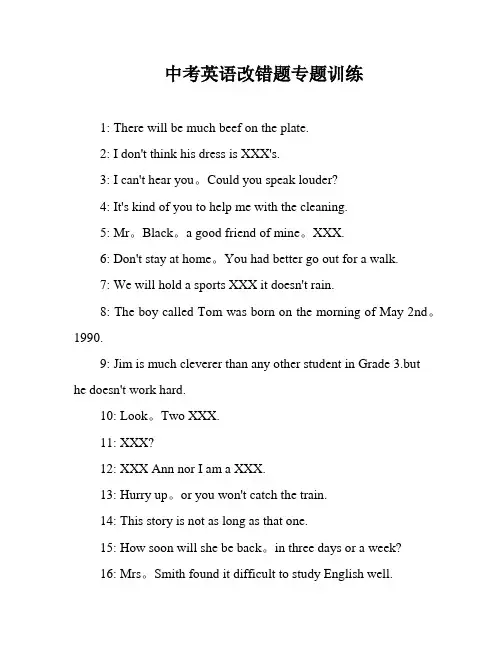 中考英语改错题专题训练

1: There will be much beef on the plate.

2: I don't think his dress is XXX's.

3: I can't hear you。Could you speak louder?

4: It's kind of you to help me with the cleaning.

5: Mr。Black。a good friend of mine。XXX.

6: Don't stay at home。You had better go out for a walk.

7: We will hold a sports XXX it doesn't rain.

8: The boy called Tom was born on the morning of May 2nd。1990.

9: Jim is much cleverer than any other student in Grade 3.but he doesn't work hard.

10: Look。Two XXX.

11: XXX?

12: XXX Ann nor I am a XXX.

13: Hurry up。or you won't catch the train.

14: This story is not as long as that one.

15: How soon will she be back。in three days or a week?

16: Mrs。Smith found it difficult to study English well.